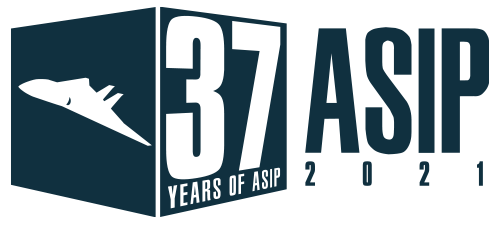 37
YEARS OF ASIP

ASIP
2021